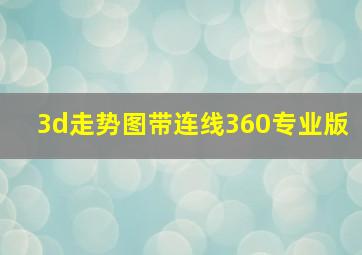 3d走势图带连线360专业版